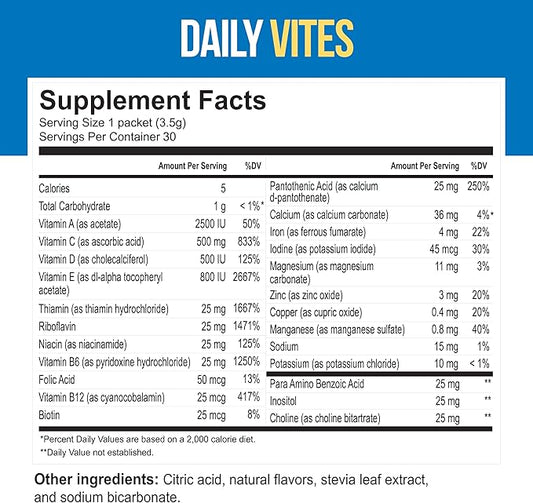 DAILY VITES

Supplement Facts
Serving Size 1 packet (3.5g)
Servings Per Container 30

|  | Amount Per Serving | %DV |
|---|---|---|
| Calories | 5 |  |
| Total Carbohydrate | 1 g | < 1%* |
| Vitamin A (as acetate) | 2500 IU | 50% |
| Vitamin C (as ascorbic acid) | 500 mg | 833% |
| Vitamin D (as cholecalciferol) | 500 IU | 125% |
| Vitamin E (as dl-alpha tocopheryl acetate) | 800 IU | 2667% |
| Thiamin (as thiamin hydrochloride) | 25 mg | 1667% |
| Riboflavin | 25 mg | 1471% |
| Niacin (as niacinamide) | 25 mg | 125% |
| Vitamin B6 (as pyridoxine hydrochloride) | 25 mg | 1250% |
| Folic Acid | 50 mcg | 13% |
| Vitamin B12 (as cyanocobalamin) | 25 mcg | 417% |
| Biotin | 25 mcg | 8% |

|  | Amount Per Serving | %DV |
|---|---|---|
| Pantothenic Acid (as calcium d-pantothenate) | 25 mg | 250% |
| Calcium (as calcium carbonate) | 36 mg | 4%* |
| Iron (as ferrous fumarate) | 4 mg | 22% |
| Iodine (as potassium iodide) | 45 mcg | 30% |
| Magnesium (as magnesium carbonate) | 11 mg | 3% |
| Zinc (as zinc oxide) | 3 mg | 20% |
| Copper (as cupric oxide) | 0.4 mg | 20% |
| Manganese (as manganese sulfate) | 0.8 mg | 40% |
| Sodium | 15 mg | 1% |
| Potassium (as potassium chloride) | 10 mg | < 1% |
| Para Amino Benzoic Acid | 25 mg | ** |
| Inositol | 25 mg | ** |
| Choline (as choline bitartrate) | 25 mg | ** |

*Percent Daily Values are based on a 2,000 calorie diet.
**Daily Value not established.

Other ingredients: Citric acid, natural flavors, stevia leaf extract, and sodium bicarbonate.